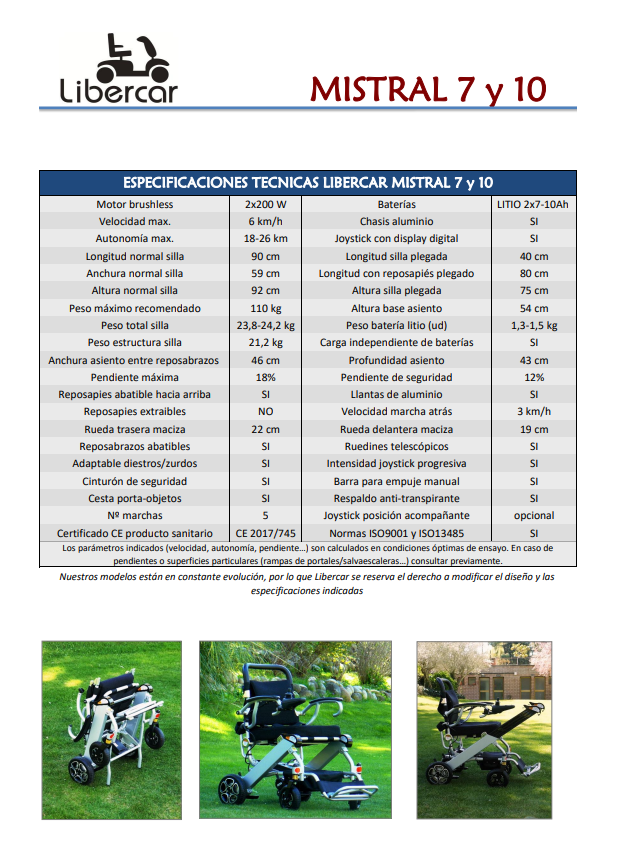 Libercar

MISTRAL 7 y 10

| ESPECIFICACIONES TECNICAS LIBERCAR MISTRAL 7 y 10 | | | |
|---|---|---|---|
| Motor brushless | 2x200 W | Baterías | LITIO 2x7-10Ah |
| Velocidad max. | 6 km/h | Chasis aluminio | SI |
| Autonomía max. | 18-26 km | Joystick con display digital | SI |
| Longitud normal silla | 90 cm | Longitud silla plegada | 40 cm |
| Anchura normal silla | 59 cm | Longitud con reposapiés plegado | 80 cm |
| Altura normal silla | 92 cm | Altura silla plegada | 75 cm |
| Peso máximo recomendado | 110 kg | Altura base asiento | 54 cm |
| Peso total silla | 23,8-24,2 kg | Peso batería litio (ud) | 1,3-1,5 kg |
| Peso estructura silla | 21,2 kg | Carga independiente de baterías | SI |
| Anchura asiento entre reposabrazos | 46 cm | Profundidad asiento | 43 cm |
| Pendiente máxima | 18% | Pendiente de seguridad | 12% |
| Reposapies abatible hacia arriba | SI | Llantas de aluminio | SI |
| Reposapies extraibles | NO | Velocidad marcha atrás | 3 km/h |
| Rueda trasera maciza | 22 cm | Rueda delantera maciza | 19 cm |
| Reposabrazos abatibles | SI | Ruedines telescópicos | SI |
| Adaptable diestros/zurdos | SI | Intensidad joystick progresiva | SI |
| Cinturón de seguridad | SI | Barra para empuje manual | SI |
| Cesta porta-objetos | SI | Respaldo anti-transpirante | SI |
| Nº marchas | 5 | Joystick posición acompañante | opcional |
| Certificado CE producto sanitario | CE 2017/745 | Normas ISO9001 y ISO13485 | SI |

Los parámetros indicados (velocidad, autonomía, pendiente...) son calculados en condiciones óptimas de ensayo. En caso de pendientes o superficies particulares (rampas de portales/salvaescaleras...) consultar previamente.

Nuestros modelos están en constante evolución, por lo que Libercar se reserva el derecho a modificar el diseño y las especificaciones indicadas